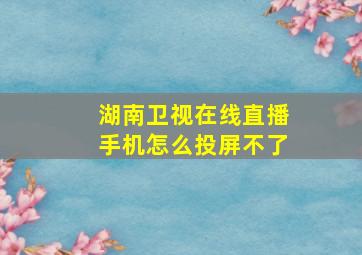 湖南卫视在线直播
手机怎么投屏不了